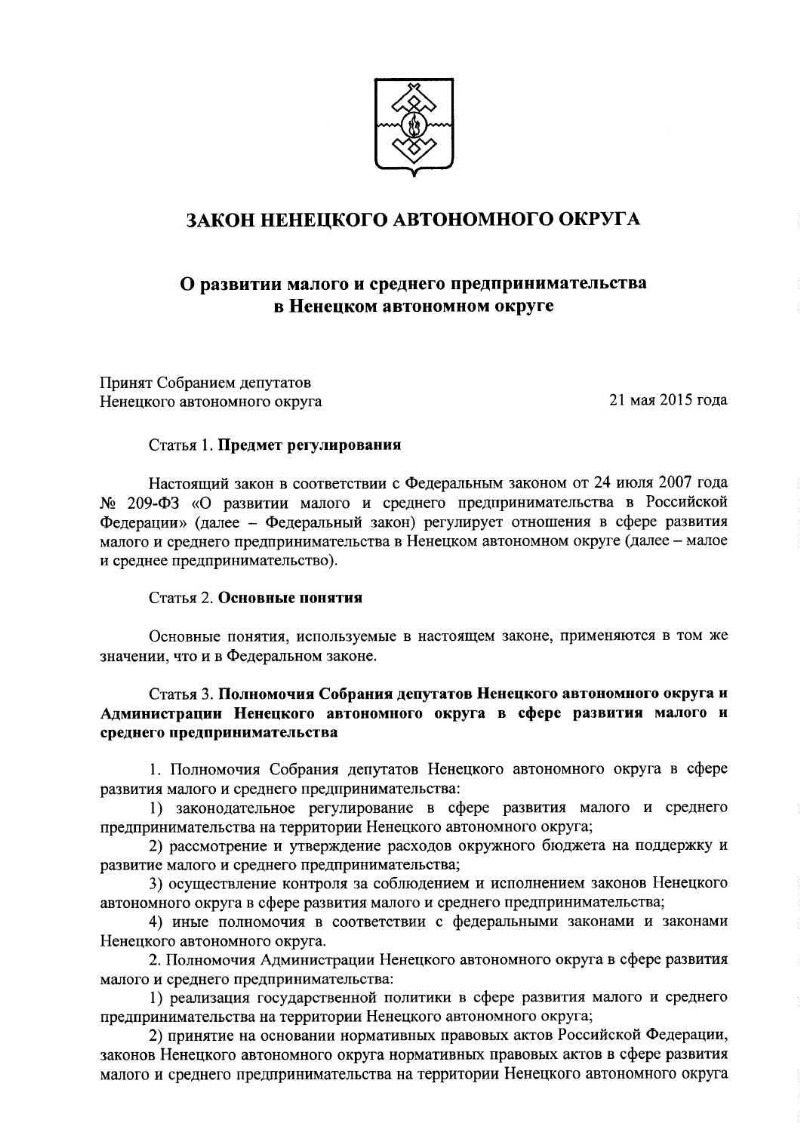 ЗАКОН НЕНЕЦКОГО АВТОНОМНОГО ОКРУГА

О развитии малого и среднего предпринимательства в Ненецком автономном округе

Принят Собранием депутатов
Ненецкого автономного округа
21 мая 2015 года

Статья 1. Предмет регулирования

Настоящий закон в соответствии с Федеральным законом от 24 июля 2007 года № 209-ФЗ «О развитии малого и среднего предпринимательства в Российской Федерации» (далее – Федеральный закон) регулирует отношения в сфере развития малого и среднего предпринимательства в Ненецком автономном округе (далее – малое и среднее предпринимательство).

Статья 2. Основные понятия

Основные понятия, используемые в настоящем законе, применяются в том же значении, что и в Федеральном законе.

Статья 3. Полномочия Собрания депутатов Ненецкого автономного округа и Администрации Ненецкого автономного округа в сфере развития малого и среднего предпринимательства

1. Полномочия Собрания депутатов Ненецкого автономного округа в сфере развития малого и среднего предпринимательства:

1) законодательное регулирование в сфере развития малого и среднего предпринимательства на территории Ненецкого автономного округа;

2) рассмотрение и утверждение расходов окружного бюджета на поддержку и развитие малого и среднего предпринимательства;

3) осуществление контроля за соблюдением и исполнением законов Ненецкого автономного округа в сфере развития малого и среднего предпринимательства;

4) иные полномочия в соответствии с федеральными законами и законами Ненецкого автономного округа.

2. Полномочия Администрации Ненецкого автономного округа в сфере развития малого и среднего предпринимательства:

1) реализация государственной политики в сфере развития малого и среднего предпринимательства на территории Ненецкого автономного округа;

2) принятие на основании нормативных правовых актов Российской Федерации, законов Ненецкого автономного округа нормативных правовых актов в сфере развития малого и среднего предпринимательства на территории Ненецкого автономного округа